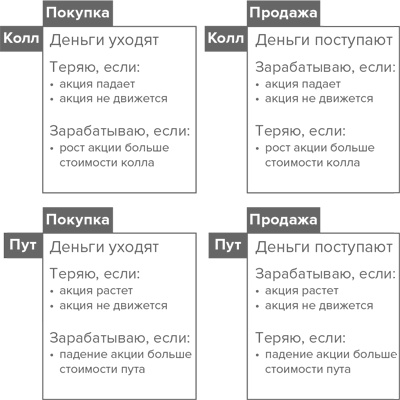 Покупка

Колл

Деньги уходят

Теряю, если:
• акция падает
• акция не движется

Зарабатываю, если:
• рост акции больше стоимости колла

Продажа

Колл

Деньги поступают

Зарабатываю, если:
• акция падает
• акция не движется

Теряю, если:
• рост акции больше стоимости колла

Покупка

Пут

Деньги уходят

Теряю, если:
• акция растет
• акция не движется

Зарабатываю, если:
• падение акции больше стоимости пута

Продажа

Пут

Деньги поступают

Зарабатываю, если:
• акция растет
• акция не движется

Теряю, если:
• падение акции больше стоимости пута